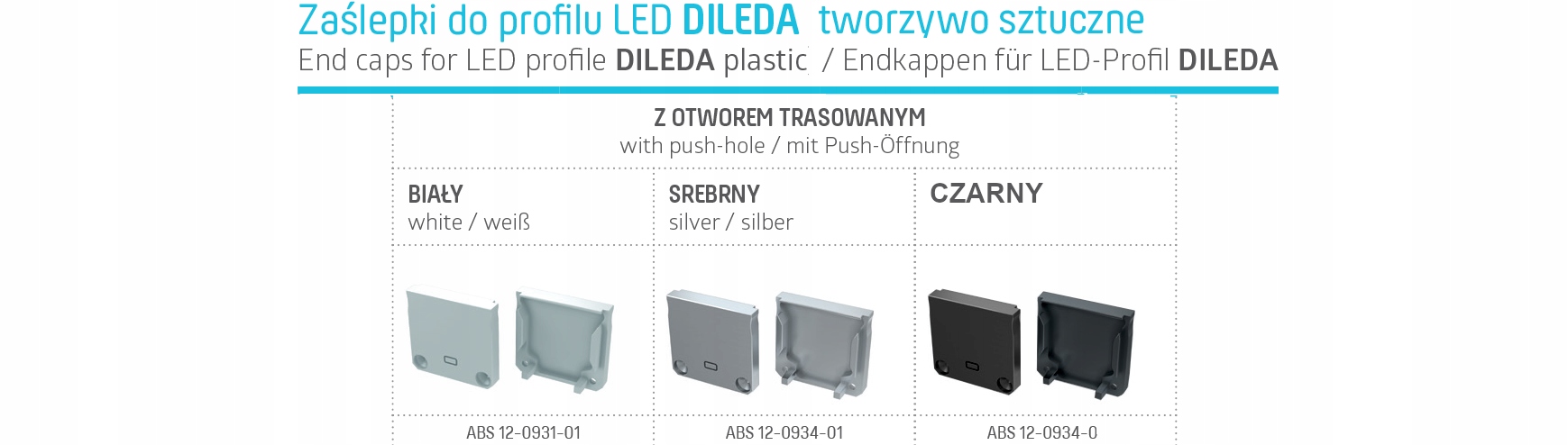 Zaślepki do profilu LED DILEDA tworzywo sztuczne
End caps for LED profile DILEDA plastic / Endkappen für LED-Profil DILEDA

| Z OTWOREM TRASOWANYM with push-hole / mit Push-Öffnung | | |
|---|---|---|
| BIAŁY white / weiß | SREBRNY silver / silber | CZARNY |
| | | |
| ABS 12-0931-01 | ABS 12-0934-01 | ABS 12-0934-0 |